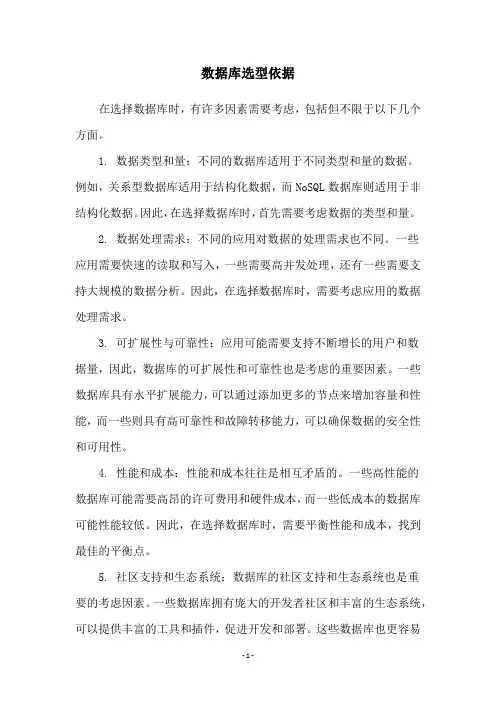 数据库选型依据

在选择数据库时，有许多因素需要考虑，包括但不限于以下几个方面。

1. 数据类型和量：不同的数据库适用于不同类型和量的数据。例如，关系型数据库适用于结构化数据，而 NoSQL 数据库则适用于非结构化数据。因此，在选择数据库时，首先需要考虑数据的类型和量。

2. 数据处理需求：不同的应用对数据的处理需求也不同。一些应用需要快速的读取和写入，一些需要高并发处理，还有一些需要支持大规模的数据分析。因此，在选择数据库时，需要考虑应用的数据处理需求。

3. 可扩展性与可靠性：应用可能需要支持不断增长的用户和数据量，因此，数据库的可扩展性和可靠性也是考虑的重要因素。一些数据库具有水平扩展能力，可以通过添加更多的节点来增加容量和性能，而一些则具有高可靠性和故障转移能力，可以确保数据的安全性和可用性。

4. 性能和成本：性能和成本往往是相互矛盾的。一些高性能的数据库可能需要高昂的许可费用和硬件成本，而一些低成本的数据库可能性能较低。因此，在选择数据库时，需要平衡性能和成本，找到最佳的平衡点。

5. 社区支持和生态系统：数据库的社区支持和生态系统也是重要的考虑因素。一些数据库拥有庞大的开发者社区和丰富的生态系统，可以提供丰富的工具和插件，促进开发和部署。这些数据库也更容易

- 1 -